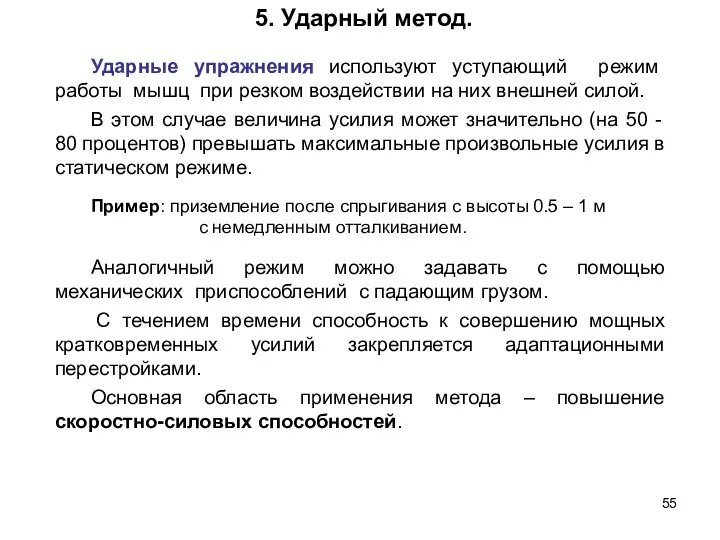 5. Ударный метод.

Ударные упражнения используют уступающий режим работы мышц при резком воздействии на них внешней силой.

В этом случае величина усилия может значительно (на 50 - 80 процентов) превышать максимальные произвольные усилия в статическом режиме.

Пример: приземление после спрыгивания с высоты 0.5 – 1 м с немедленным отталкиванием.

Аналогичный режим можно задавать с помощью механических приспособлений с падающим грузом.

С течением времени способность к совершению мощных кратковременных усилий закрепляется адаптационными перестройками.

Основная область применения метода – повышение скоростно-силовых способностей.

55